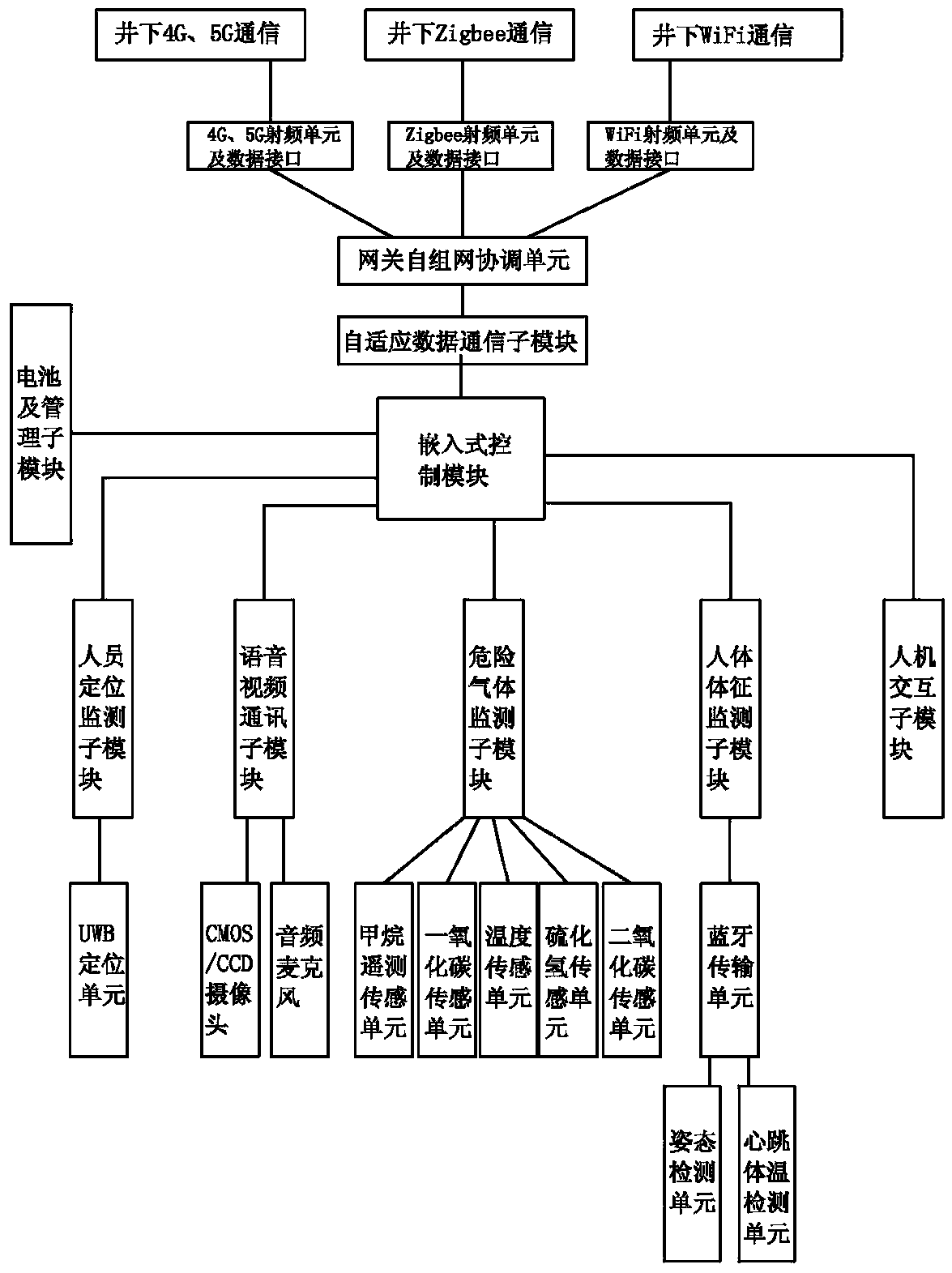 井下4G、5G通信

井下Zigbee通信

井下WiFi通信

4G、5G射频单元及数据接口

Zigbee射频单元及数据接口

WiFi射频单元及数据接口

网关自组网协调单元

自适应数据通信子模块

电池及管理子模块

嵌入式控制模块

人员定位监测子模块

语音视频通讯子模块

危险气体监测子模块

人体体征监测子模块

人机交互子模块

UWB定位单元

CMOS/CCD摄像头

音频麦克风

甲烷遥测传感单元

一氧化碳传感单元

温度传感单元

硫化氢传感单元

二氧化碳传感单元

蓝牙传输单元

姿态检测单元

心跳体温检测单元